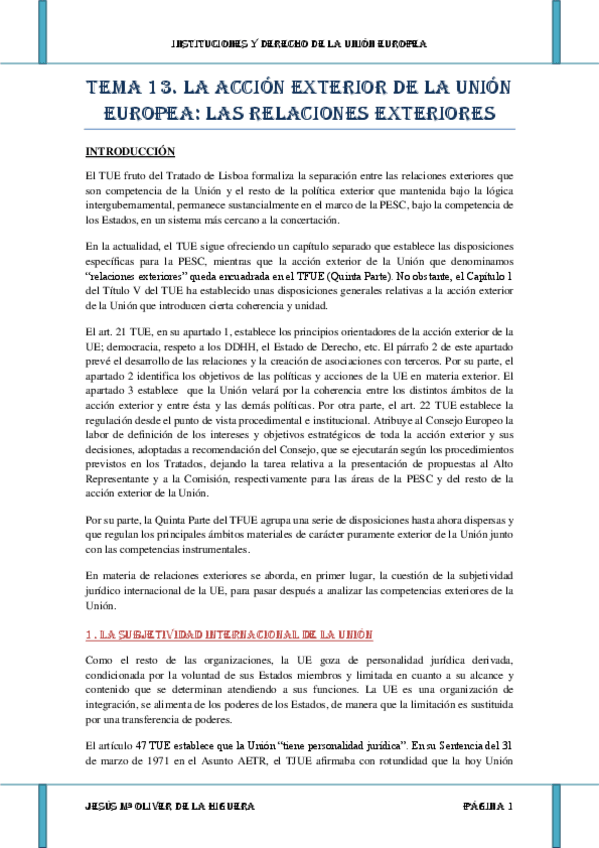 INSTITUCIONES Y DERECHO DE LA UNIÓN EUROPEA

TEMA 13. LA ACCIÓN EXTERIOR DE LA UNIÓN EUROPEA: LAS RELACIONES EXTERIORES

INTRODUCCIÓN

El TUE fruto del Tratado de Lisboa formaliza la separación entre las relaciones exteriores que son competencia de la Unión y el resto de la política exterior que mantenida bajo la lógica intergubernamental, permanece sustancialmente en el marco de la PESC, bajo la competencia de los Estados, en un sistema más cercano a la concertación.

En la actualidad, el TUE sigue ofreciendo un capítulo separado que establece las disposiciones específicas para la PESC, mientras que la acción exterior de la Unión que denominamos "relaciones exteriores" queda encuadrada en el TFUE (Quinta Parte). No obstante, el Capítulo 1 del Título V del TUE ha establecido unas disposiciones generales relativas a la acción exterior de la Unión que introducen cierta coherencia y unidad.

El art. 21 TUE, en su apartado 1, establece los principios orientadores de la acción exterior de la UE; democracia, respeto a los DDHH, el Estado de Derecho, etc. El párrafo 2 de este apartado prevé el desarrollo de las relaciones y la creación de asociaciones con terceros. Por su parte, el apartado 2 identifica los objetivos de las políticas y acciones de la UE en materia exterior. El apartado 3 establece que la Unión velará por la coherencia entre los distintos ámbitos de la acción exterior y entre ésta y las demás políticas. Por otra parte, el art. 22 TUE establece la regulación desde el punto de vista procedimental e institucional. Atribuye al Consejo Europeo la labor de definición de los intereses y objetivos estratégicos de toda la acción exterior y sus decisiones, adoptadas a recomendación del Consejo, que se ejecutarán según los procedimientos previstos en los Tratados, dejando la tarea relativa a la presentación de propuestas al Alto Representante y a la Comisión, respectivamente para las áreas de la PESC y del resto de la acción exterior de la Unión.

Por su parte, la Quinta Parte del TFUE agrupa una serie de disposiciones hasta ahora dispersas y que regulan los principales ámbitos materiales de carácter puramente exterior de la Unión junto con las competencias instrumentales.

En materia de relaciones exteriores se aborda, en primer lugar, la cuestión de la subjetividad jurídico internacional de la UE, para pasar después a analizar las competencias exteriores de la Unión.

1. LA SUBJETIVIDAD INTERNACIONAL DE LA UNIÓN

Como el resto de las organizaciones, la UE goza de personalidad jurídica derivada, condicionada por la voluntad de sus Estados miembros y limitada en cuanto a su alcance y contenido que se determinan atendiendo a sus funciones. La UE es una organización de integración, se alimenta de los poderes de los Estados, de manera que la limitación es sustituida por una transferencia de poderes.

El artículo 47 TUE establece que la Unión "tiene personalidad jurídica". En su Sentencia del 31 de marzo de 1971 en el Asunto AETR, el TJUE afirmaba con rotundidad que la hoy Unión

JESÚS Mª OLIVER DE LA HIGUERA

PÁGINA 1